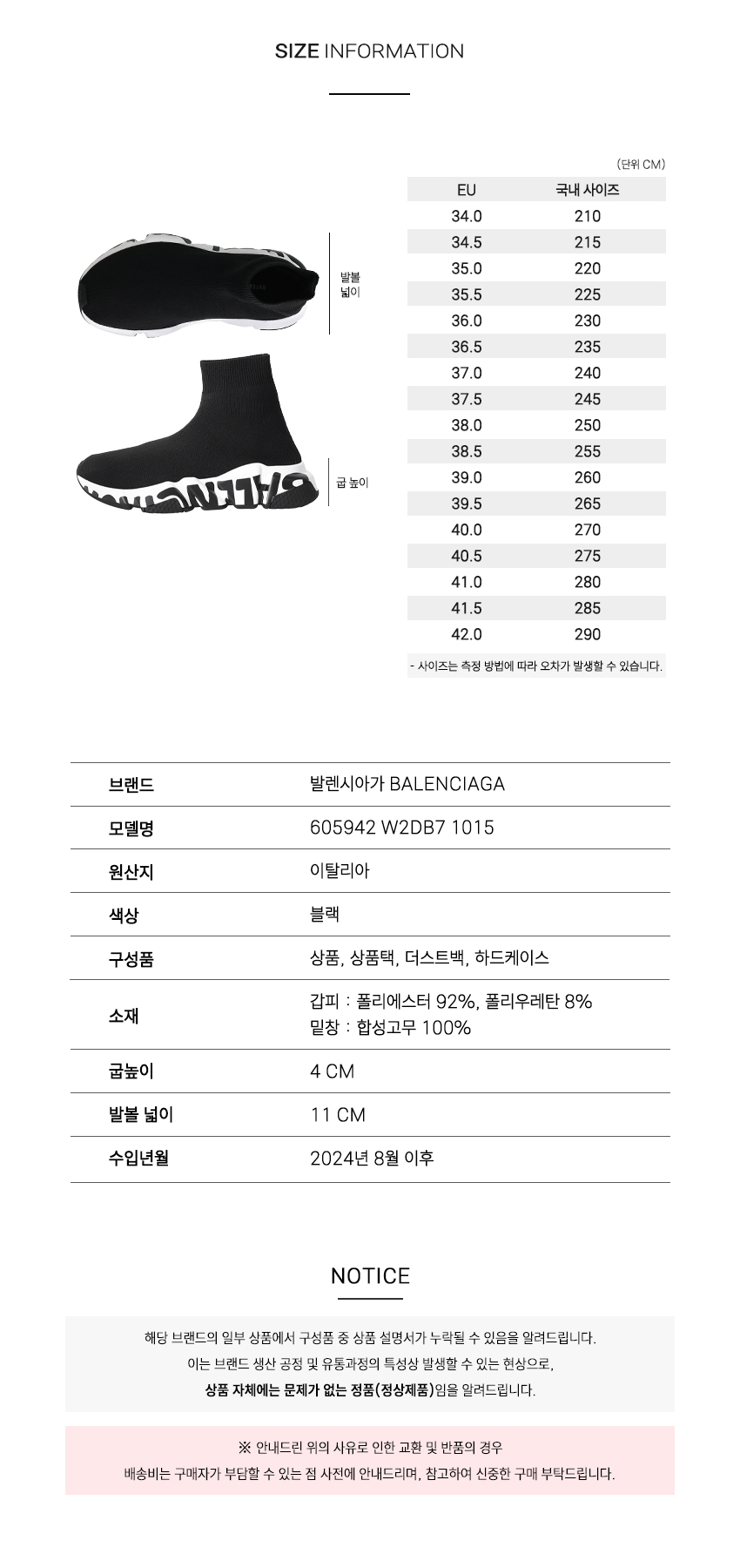 SIZE INFORMATION

발볼 넓이

굽 높이

(단위 CM)

| EU | 국내 사이즈 |
|---|---|
| 34.0 | 210 |
| 34.5 | 215 |
| 35.0 | 220 |
| 35.5 | 225 |
| 36.0 | 230 |
| 36.5 | 235 |
| 37.0 | 240 |
| 37.5 | 245 |
| 38.0 | 250 |
| 38.5 | 255 |
| 39.0 | 260 |
| 39.5 | 265 |
| 40.0 | 270 |
| 40.5 | 275 |
| 41.0 | 280 |
| 41.5 | 285 |
| 42.0 | 290 |

- 사이즈는 측정 방법에 따라 오차가 발생할 수 있습니다.

| 브랜드 | 발렌시아가 BALENCIAGA |
|---|---|
| 모델명 | 605942 W2DB7 1015 |
| 원산지 | 이탈리아 |
| 색상 | 블랙 |
| 구성품 | 상품, 상품택, 더스트백, 하드케이스 |
| 소재 | 갑피 : 폴리에스터 92%, 폴리우레탄 8% 밑창 : 합성고무 100% |
| 굽높이 | 4 CM |
| 발볼 넓이 | 11 CM |
| 수입년월 | 2024년 8월 이후 |

NOTICE

해당 브랜드의 일부 상품에서 구성품 중 상품 설명서가 누락될 수 있음을 알려드립니다.
이는 브랜드 생산 공정 및 유통과정의 특성상 발생할 수 있는 현상으로,
상품 자체에는 문제가 없는 정품(정상제품)임을 알려드립니다.

※ 안내드린 위의 사유로 인한 교환 및 반품의 경우
배송비는 구매자가 부담할 수 있는 점 사전에 안내드리며, 참고하여 신중한 구매 부탁드립니다.